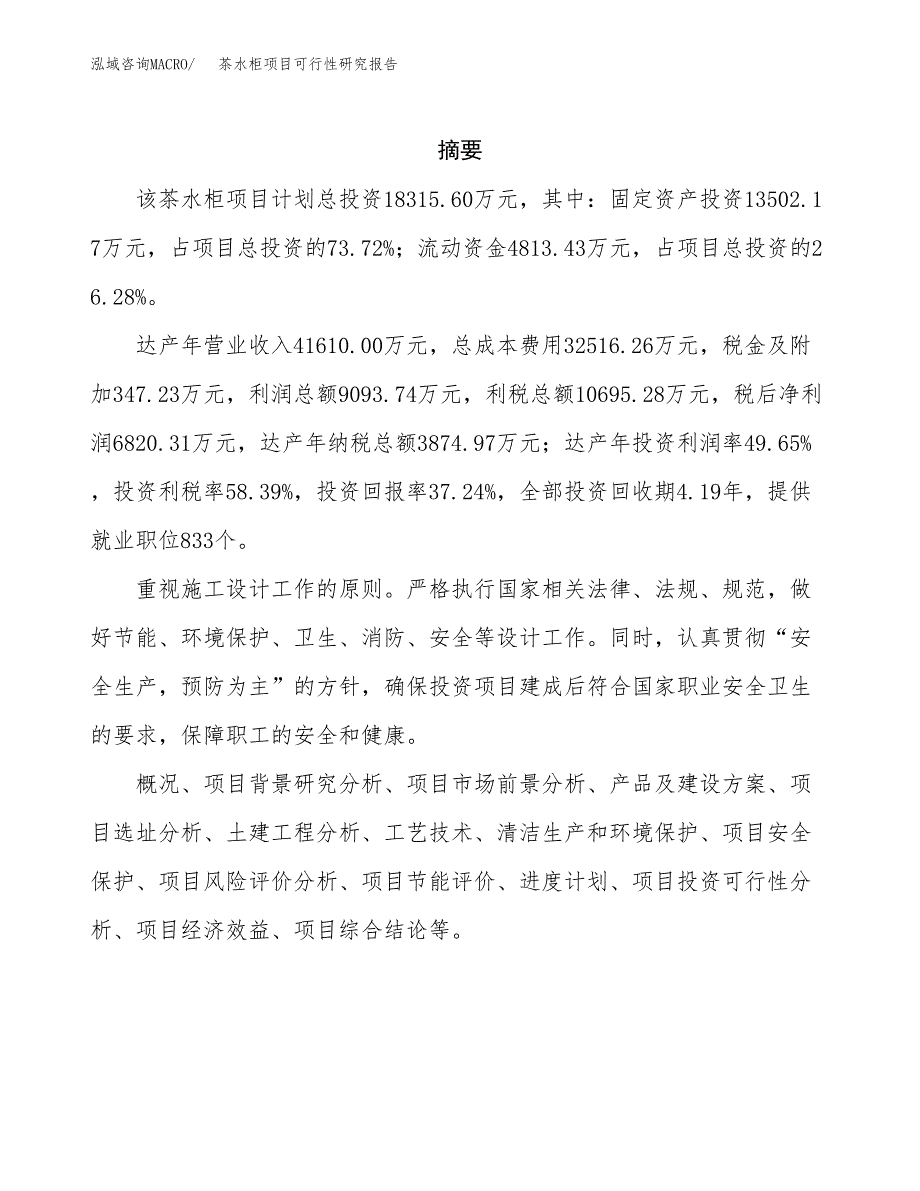 泓域咨询MACRO/　茶水柜项目可行性研究报告

摘要

该茶水柜项目计划总投资18315.60万元，其中：固定资产投资13502.17万元，占项目总投资的73.72%；流动资金4813.43万元，占项目总投资的26.28%。

达产年营业收入41610.00万元，总成本费用32516.26万元，税金及附加347.23万元，利润总额9093.74万元，利税总额10695.28万元，税后净利润6820.31万元，达产年纳税总额3874.97万元；达产年投资利润率49.65%，投资利税率58.39%，投资回报率37.24%，全部投资回收期4.19年，提供就业职位833个。

重视施工设计工作的原则。严格执行国家相关法律、法规、规范，做好节能、环境保护、卫生、消防、安全等设计工作。同时，认真贯彻“安全生产，预防为主”的方针，确保投资项目建成后符合国家职业安全卫生的要求，保障职工的安全和健康。

概况、项目背景研究分析、项目市场前景分析、产品及建设方案、项目选址分析、土建工程分析、工艺技术、清洁生产和环境保护、项目安全保护、项目风险评价分析、项目节能评价、进度计划、项目投资可行性分析、项目经济效益、项目综合结论等。